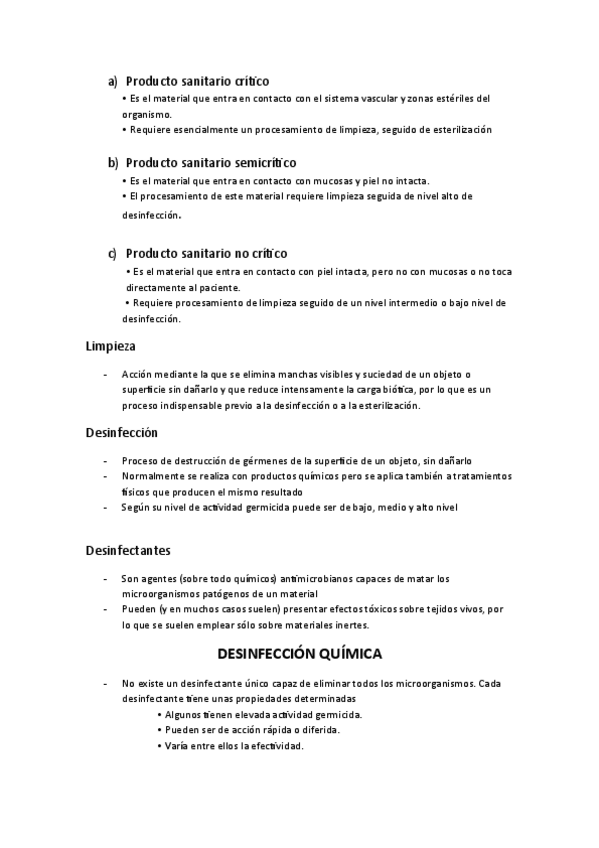 a) Producto sanitario crítico

• Es el material que entra en contacto con el sistema vascular y zonas estériles del organismo.
• Requiere esencialmente un procesamiento de limpieza, seguido de esterilización

b) Producto sanitario semicrítico

• Es el material que entra en contacto con mucosas y piel no intacta.
• El procesamiento de este material requiere limpieza seguida de nivel alto de desinfección.

c) Producto sanitario no crítico

• Es el material que entra en contacto con piel intacta, pero no con mucosas o no toca directamente al paciente.
• Requiere procesamiento de limpieza seguido de un nivel intermedio o bajo nivel de desinfección.

Limpieza

- Acción mediante la que se elimina manchas visibles y suciedad de un objeto o superficie sin dañarlo y que reduce intensamente la carga biótica, por lo que es un proceso indispensable previo a la desinfección o a la esterilización.

Desinfección

- Proceso de destrucción de gérmenes de la superficie de un objeto, sin dañarlo
- Normalmente se realiza con productos químicos pero se aplica también a tratamientos físicos que producen el mismo resultado
- Según su nivel de actividad germicida puede ser de bajo, medio y alto nivel

Desinfectantes

- Son agentes (sobre todo químicos) antimicrobianos capaces de matar los microorganismos patógenos de un material
- Pueden (y en muchos casos suelen) presentar efectos tóxicos sobre tejidos vivos, por lo que se suelen emplear sólo sobre materiales inertes.

DESINFECCIÓN QUÍMICA

- No existe un desinfectante único capaz de eliminar todos los microorganismos. Cada desinfectante tiene unas propiedades determinadas
• Algunos tienen elevada actividad germicida.
• Pueden ser de acción rápida o diferida.
• Varía entre ellos la efectividad.